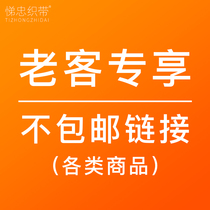 悌忠织带®
TIZHONGZHIDAI

老客专享

不包邮链接
（各类商品）